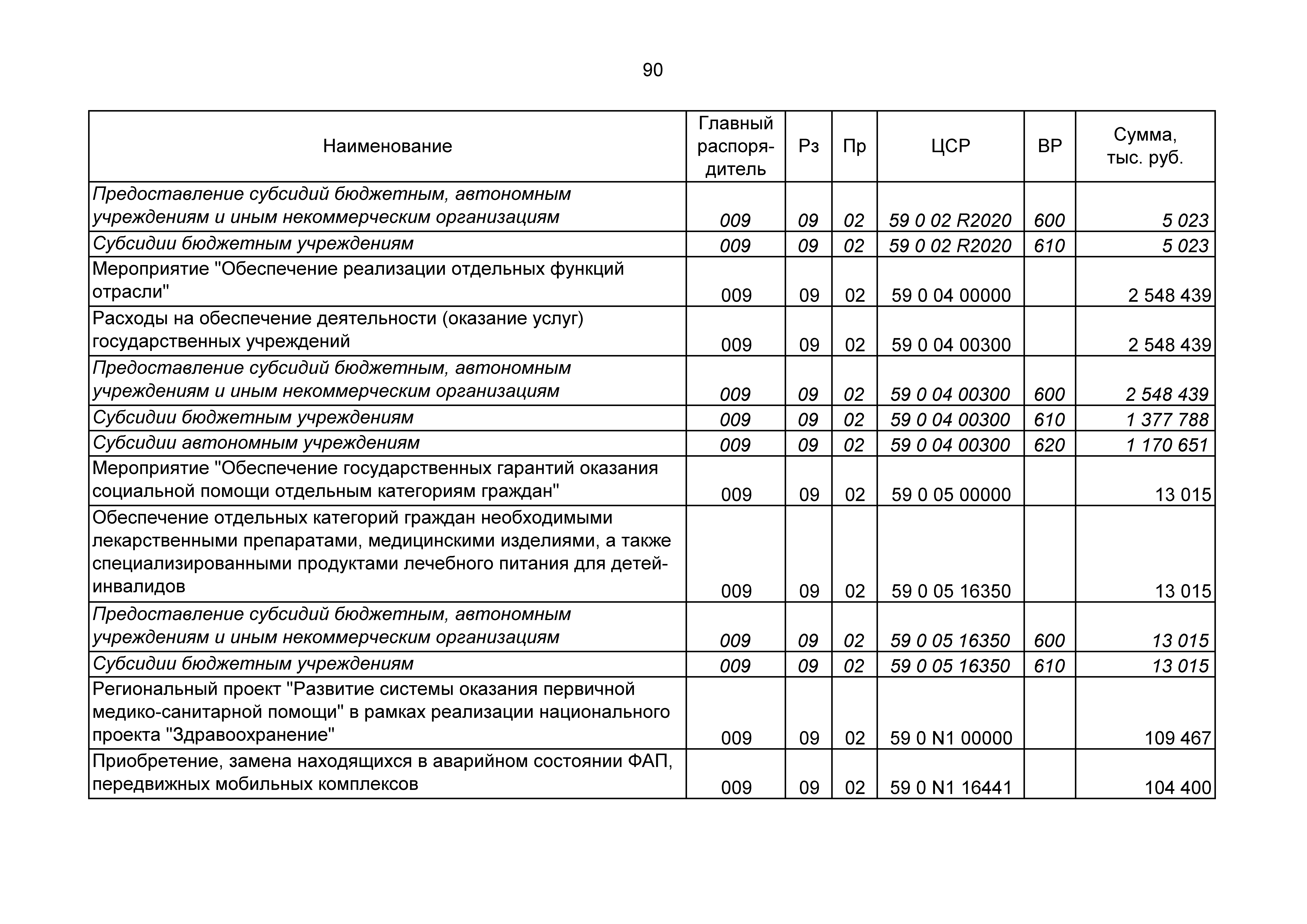 90

| Наименование | Главный распорядитель | Рз | Пр | ЦСР | ВР | Сумма, тыс. руб. |
|---|---|---|---|---|---|---|
| Предоставление субсидий бюджетным, автономным учреждениям и иным некоммерческим организациям | 009 | 09 | 02 | 59 0 02 R2020 | 600 | 5 023 |
| Субсидии бюджетным учреждениям | 009 | 09 | 02 | 59 0 02 R2020 | 610 | 5 023 |
| Мероприятие "Обеспечение реализации отдельных функций отрасли" | 009 | 09 | 02 | 59 0 04 00000 | | 2 548 439 |
| Расходы на обеспечение деятельности (оказание услуг) государственных учреждений | 009 | 09 | 02 | 59 0 04 00300 | | 2 548 439 |
| Предоставление субсидий бюджетным, автономным учреждениям и иным некоммерческим организациям | 009 | 09 | 02 | 59 0 04 00300 | 600 | 2 548 439 |
| Субсидии бюджетным учреждениям | 009 | 09 | 02 | 59 0 04 00300 | 610 | 1 377 788 |
| Субсидии автономным учреждениям | 009 | 09 | 02 | 59 0 04 00300 | 620 | 1 170 651 |
| Мероприятие "Обеспечение государственных гарантий оказания социальной помощи отдельным категориям граждан" | 009 | 09 | 02 | 59 0 05 00000 | | 13 015 |
| Обеспечение отдельных категорий граждан необходимыми лекарственными препаратами, медицинскими изделиями, а также специализированными продуктами лечебного питания для детей-инвалидов | 009 | 09 | 02 | 59 0 05 16350 | | 13 015 |
| Предоставление субсидий бюджетным, автономным учреждениям и иным некоммерческим организациям | 009 | 09 | 02 | 59 0 05 16350 | 600 | 13 015 |
| Субсидии бюджетным учреждениям | 009 | 09 | 02 | 59 0 05 16350 | 610 | 13 015 |
| Региональный проект "Развитие системы оказания первичной медико-санитарной помощи" в рамках реализации национального проекта "Здравоохранение" | 009 | 09 | 02 | 59 0 N1 00000 | | 109 467 |
| Приобретение, замена находящихся в аварийном состоянии ФАП, передвижных мобильных комплексов | 009 | 09 | 02 | 59 0 N1 16441 | | 104 400 |